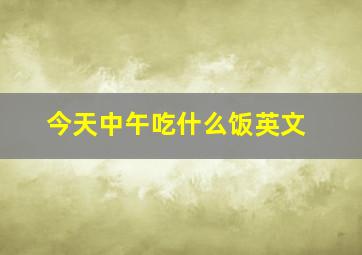 今天中午吃什么饭英文